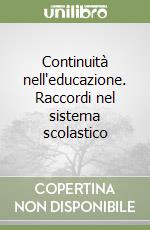 unilibro

Continuità nell'educazione. Raccordi nel sistema scolastico

COPERTINA NON DISPONIBILE